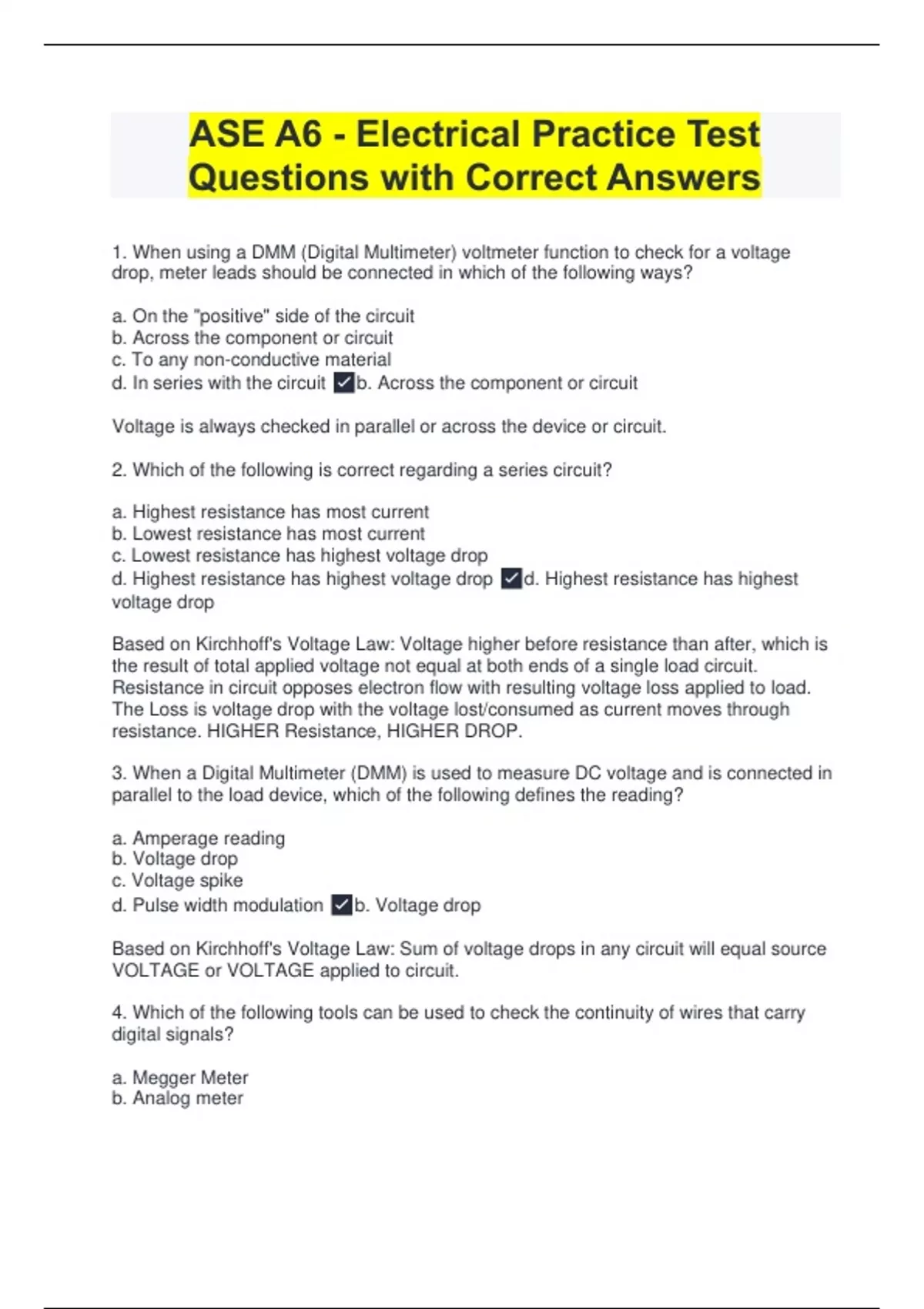 ASE A6 - Electrical Practice Test Questions with Correct Answers

1. When using a DMM (Digital Multimeter) voltmeter function to check for a voltage drop, meter leads should be connected in which of the following ways?

a. On the "positive" side of the circuit
b. Across the component or circuit
c. To any non-conductive material
d. In series with the circuit ✓b. Across the component or circuit

Voltage is always checked in parallel or across the device or circuit.

2. Which of the following is correct regarding a series circuit?

a. Highest resistance has most current
b. Lowest resistance has most current
c. Lowest resistance has highest voltage drop
d. Highest resistance has highest voltage drop ✓d. Highest resistance has highest voltage drop

Based on Kirchhoff's Voltage Law: Voltage higher before resistance than after, which is the result of total applied voltage not equal at both ends of a single load circuit. Resistance in circuit opposes electron flow with resulting voltage loss applied to load. The Loss is voltage drop with the voltage lost/consumed as current moves through resistance. HIGHER Resistance, HIGHER DROP.

3. When a Digital Multimeter (DMM) is used to measure DC voltage and is connected in parallel to the load device, which of the following defines the reading?

a. Amperage reading
b. Voltage drop
c. Voltage spike
d. Pulse width modulation ✓b. Voltage drop

Based on Kirchhoff's Voltage Law: Sum of voltage drops in any circuit will equal source VOLTAGE or VOLTAGE applied to circuit.

4. Which of the following tools can be used to check the continuity of wires that carry digital signals?

a. Megger Meter
b. Analog meter